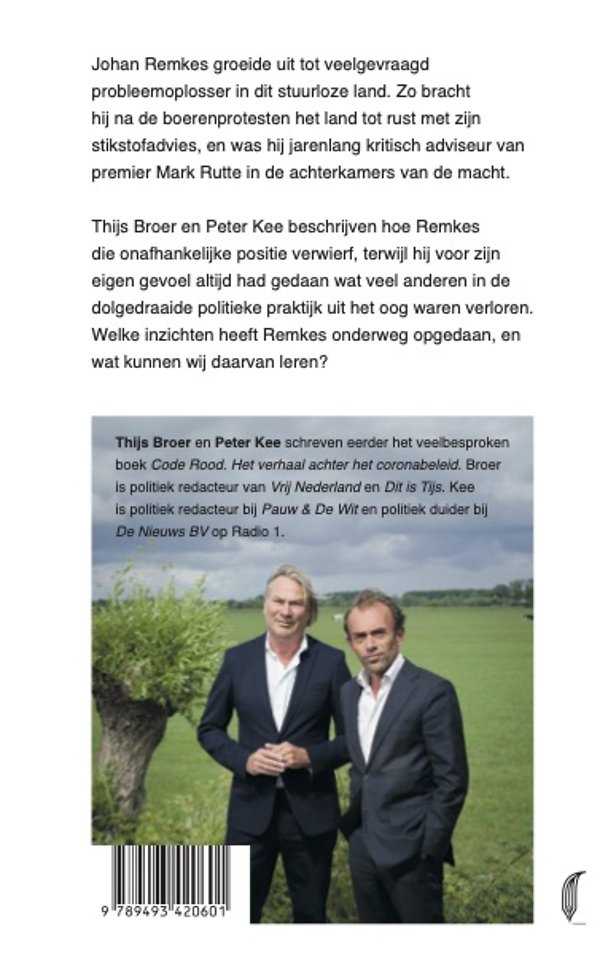 Johan Remkes groeide uit tot veelgevraagd probleemoplosser in dit stuurloze land. Zo bracht hij na de boerenprotesten het land tot rust met zijn stikstofadvies, en was hij jarenlang kritisch adviseur van premier Mark Rutte in de achterkamers van de macht.

Thijs Broer en Peter Kee beschrijven hoe Remkes die onafhankelijke positie verwierf, terwijl hij voor zijn eigen gevoel altijd had gedaan wat veel anderen in de dolgedraaide politieke praktijk uit het oog waren verloren. Welke inzichten heeft Remkes onderweg opgedaan, en wat kunnen wij daarvan leren?

Thijs Broer en Peter Kee schreven eerder het veelbesproken boek Code Rood. Het verhaal achter het coronabeleid. Broer is politiek redacteur van Vrij Nederland en Dit is Tijs. Kee is politiek redacteur bij Pauw & De Wit en politiek duider bij De Nieuws BV op Radio 1.

9 789493 420601